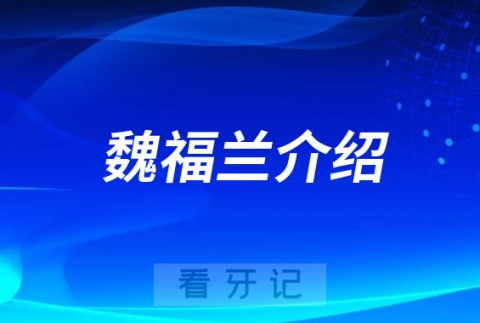 魏福兰介绍

看牙记